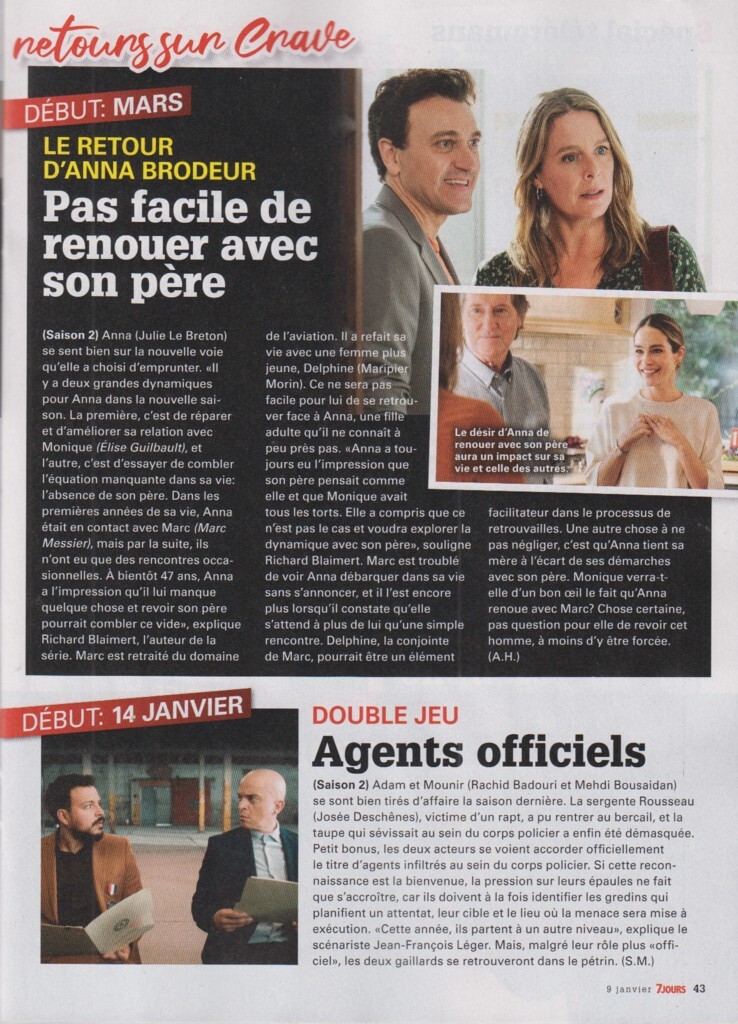 retours sur Crave

DÉBUT: MARS

LE RETOUR D'ANNA BRODEUR

Pas facile de renouer avec son père

(Saison 2) Anna (Julie Le Breton) se sent bien sur la nouvelle voie qu'elle a choisi d'emprunter. «Il y a deux grandes dynamiques pour Anna dans la nouvelle saison. La première, c'est de réparer et d'améliorer sa relation avec Monique (Élise Guilbault), et l'autre, c'est d'essayer de combler l'équation manquante dans sa vie: l'absence de son père. Dans les premières années de sa vie, Anna était en contact avec Marc (Marc Messier), mais par la suite, ils n'ont eu que des rencontres occasionnelles. À bientôt 47 ans, Anna a l'impression qu'il lui manque quelque chose et revoir son père pourrait combler ce vide», explique Richard Blaimert, l'auteur de la série. Marc est retraité du domaine de l'aviation. Il a refait sa vie avec une femme plus jeune, Delphine (Maripier Morin). Ce ne sera pas facile pour lui de se retrouver face à Anna, une fille adulte qu'il ne connaît à peu près pas. «Anna a toujours eu l'impression que son père pensait comme elle et que Monique avait tous les torts. Elle a compris que ce n'est pas le cas et voudra explorer la dynamique avec son père», souligne Richard Blaimert. Marc est troublé de voir Anna débarquer dans sa vie sans s'annoncer, et il l'est encore plus lorsqu'il constate qu'elle s'attend à plus de lui qu'une simple rencontre. Delphine, la conjointe de Marc, pourrait être un élément facilitateur dans le processus de retrouvailles. Une autre chose à ne pas négliger, c'est qu'Anna tient sa mère à l'écart de ses démarches avec son père. Monique verra-t-elle d'un bon œil le fait qu'Anna renoue avec Marc? Chose certaine, pas question pour elle de revoir cet homme, à moins d'y être forcée. (A.H.)

Le désir d'Anna de renouer avec son père aura un impact sur sa vie et celle des autres.

DÉBUT: 14 JANVIER

DOUBLE JEU

Agents officiels

(Saison 2) Adam et Mounir (Rachid Badouri et Mehdi Bousaidan) se sont bien tirés d'affaire la saison dernière. La sergente Rousseau (Josée Deschênes), victime d'un rapt, a pu rentrer au bercail, et la taupe qui sévissait au sein du corps policier a enfin été démasquée. Petit bonus, les deux acteurs se voient accorder officiellement le titre d'agents infiltrés au sein du corps policier. Si cette reconnaissance est la bienvenue, la pression sur leurs épaules ne fait que s'accroître, car ils doivent à la fois identifier les gredins qui planifient un attentat, leur cible et le lieu où la menace sera mise à exécution. «Cette année, ils partent à un autre niveau», explique le scénariste Jean-François Léger. Mais, malgré leur rôle plus «officiel», les deux gaillards se retrouveront dans le pétrin. (S.M.)

9 janvier 7JOURS 43